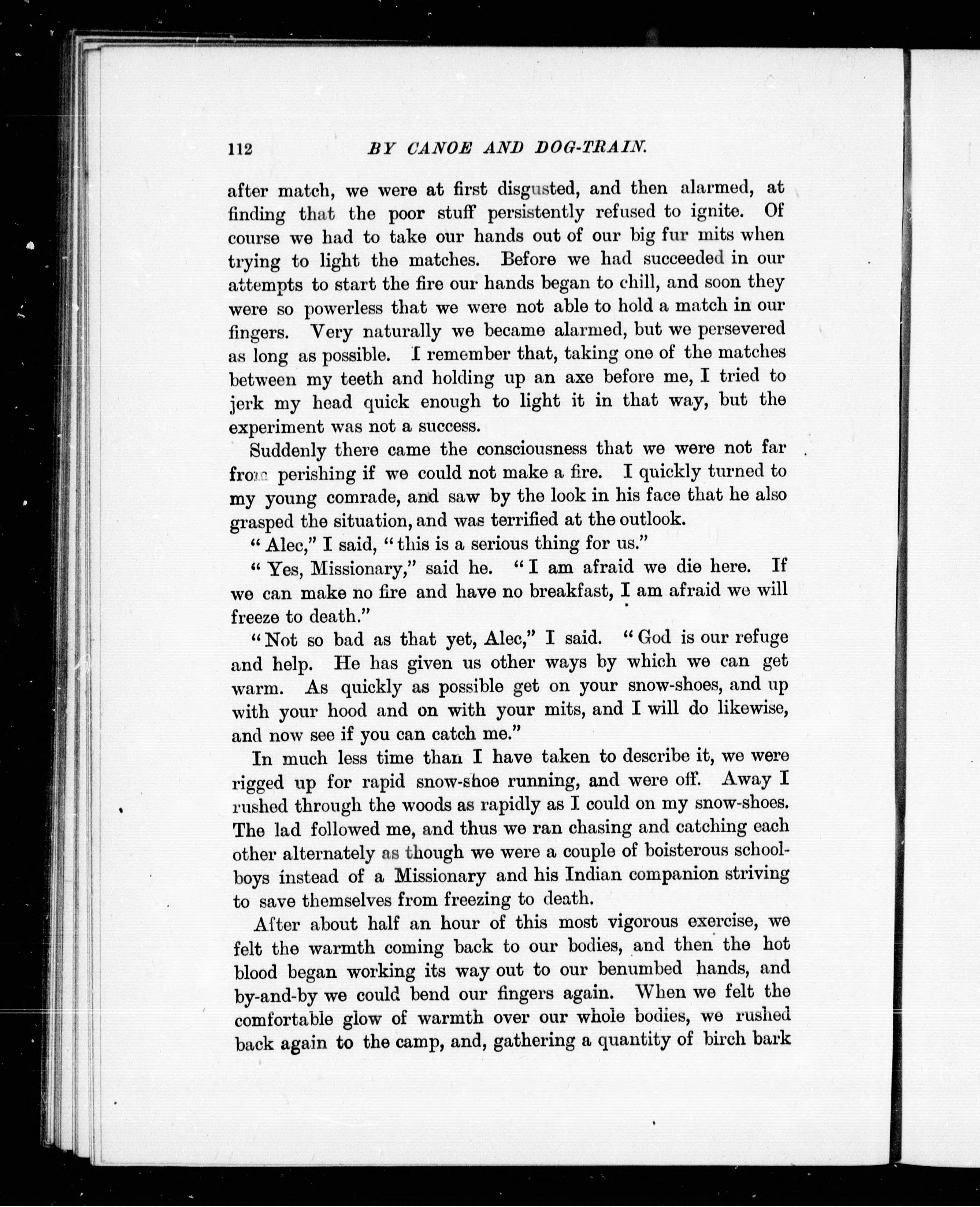 112 BY CANOE AND DOG-TRAIN.

after match, we were at first disgusted, and then alarmed, at finding that the poor stuff persistently refused to ignite. Of course we had to take our hands out of our big fur mits when trying to light the matches. Before we had succeeded in our attempts to start the fire our hands began to chill, and soon they were so powerless that we were not able to hold a match in our fingers. Very naturally we became alarmed, but we persevered as long as possible. I remember that, taking one of the matches between my teeth and holding up an axe before me, I tried to jerk my head quick enough to light it in that way, but the experiment was not a success.

Suddenly there came the consciousness that we were not far from perishing if we could not make a fire. I quickly turned to my young comrade, and saw by the look in his face that he also grasped the situation, and was terrified at the outlook.

"Alec," I said, "this is a serious thing for us."

"Yes, Missionary," said he. "I am afraid we die here. If we can make no fire and have no breakfast, I am afraid we will freeze to death."

"Not so bad as that yet, Alec," I said. "God is our refuge and help. He has given us other ways by which we can get warm. As quickly as possible get on your snow-shoes, and up with your hood and on with your mits, and I will do likewise, and now see if you can catch me."

In much less time than I have taken to describe it, we were rigged up for rapid snow-shoe running, and were off. Away I rushed through the woods as rapidly as I could on my snow-shoes. The lad followed me, and thus we ran chasing and catching each other alternately as though we were a couple of boisterous schoolboys instead of a Missionary and his Indian companion striving to save themselves from freezing to death.

After about half an hour of this most vigorous exercise, we felt the warmth coming back to our bodies, and then the hot blood began working its way out to our benumbed hands, and by-and-by we could bend our fingers again. When we felt the comfortable glow of warmth over our whole bodies, we rushed back again to the camp, and, gathering a quantity of birch bark